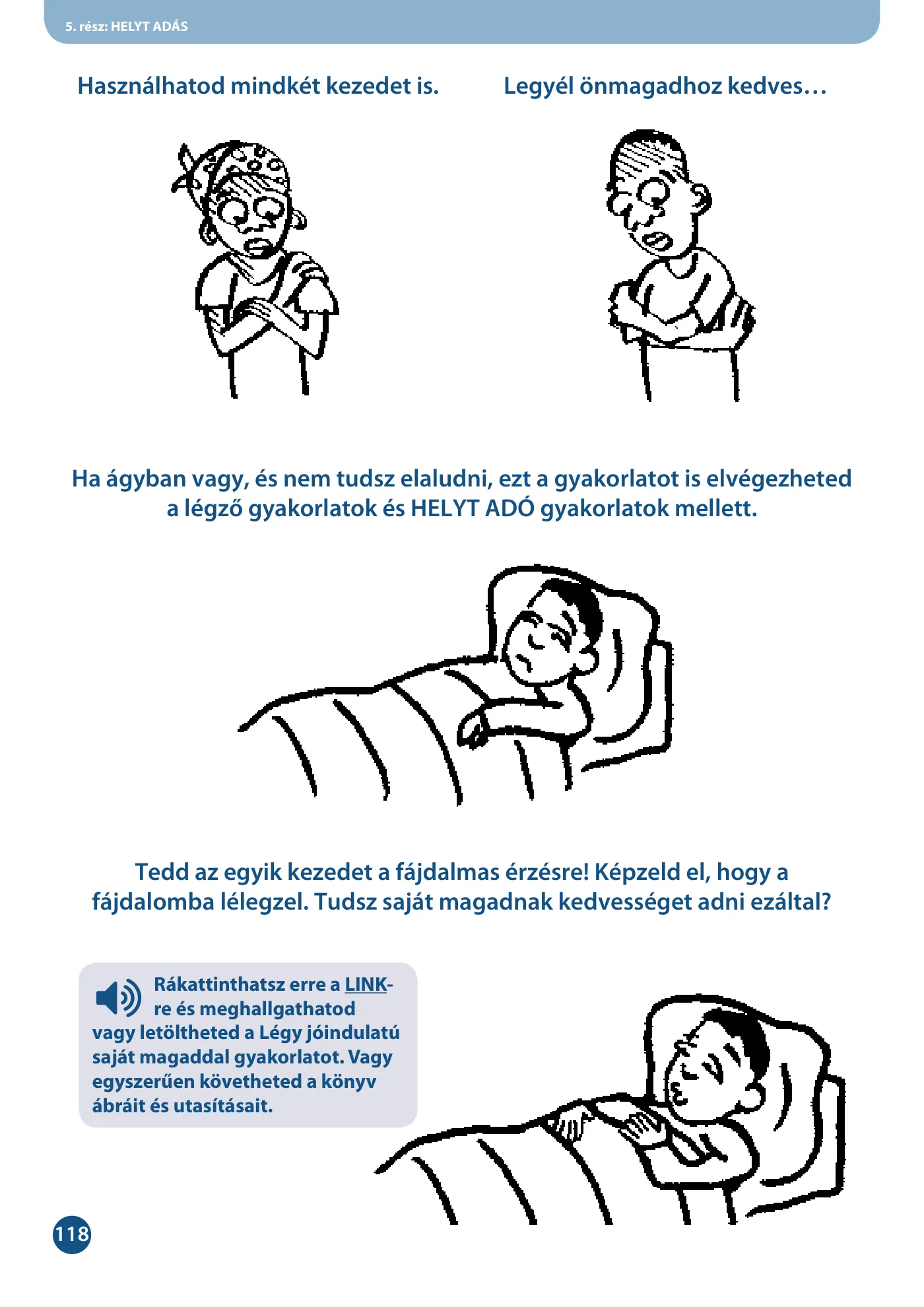 5. rész: HELYT ADÁS

Használhatod mindkét kezedet is.

Legyél önmagadhoz kedves…

Ha ágyban vagy, és nem tudsz elaludni, ezt a gyakorlatot is elvégezheted a légző gyakorlatok és HELYT ADÓ gyakorlatok mellett.

Tedd az egyik kezedet a fájdalmas érzésre! Képzeld el, hogy a fájdalomba lélegzel. Tudsz saját magadnak kedvességet adni ezáltal?

Rákattinthatsz erre a LINK-re és meghallgathatod vagy letöltheted a Légy jóindulatú saját magaddal gyakorlatot. Vagy egyszerűen követheted a könyv ábráit és utasításait.

118